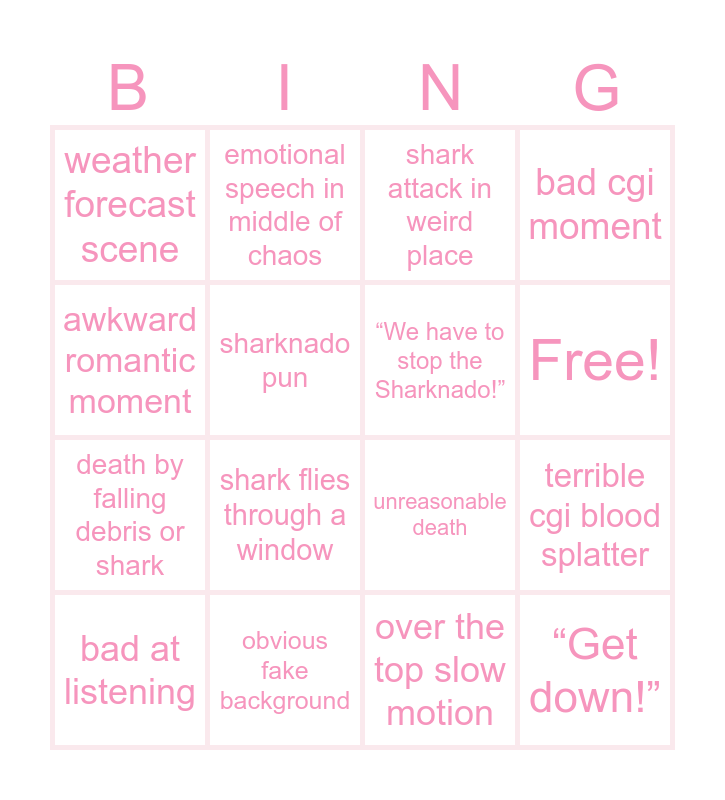 | B | I | N | G |
|---|---|---|---|
| weather forecast scene | emotional speech in middle of chaos | shark attack in weird place | bad cgi moment |
| awkward romantic moment | sharknado pun | "We have to stop the Sharknado!" | Free! |
| death by falling debris or shark | shark flies through a window | unreasonable death | terrible cgi blood splatter |
| bad at listening | obvious fake background | over the top slow motion | "Get down!" |